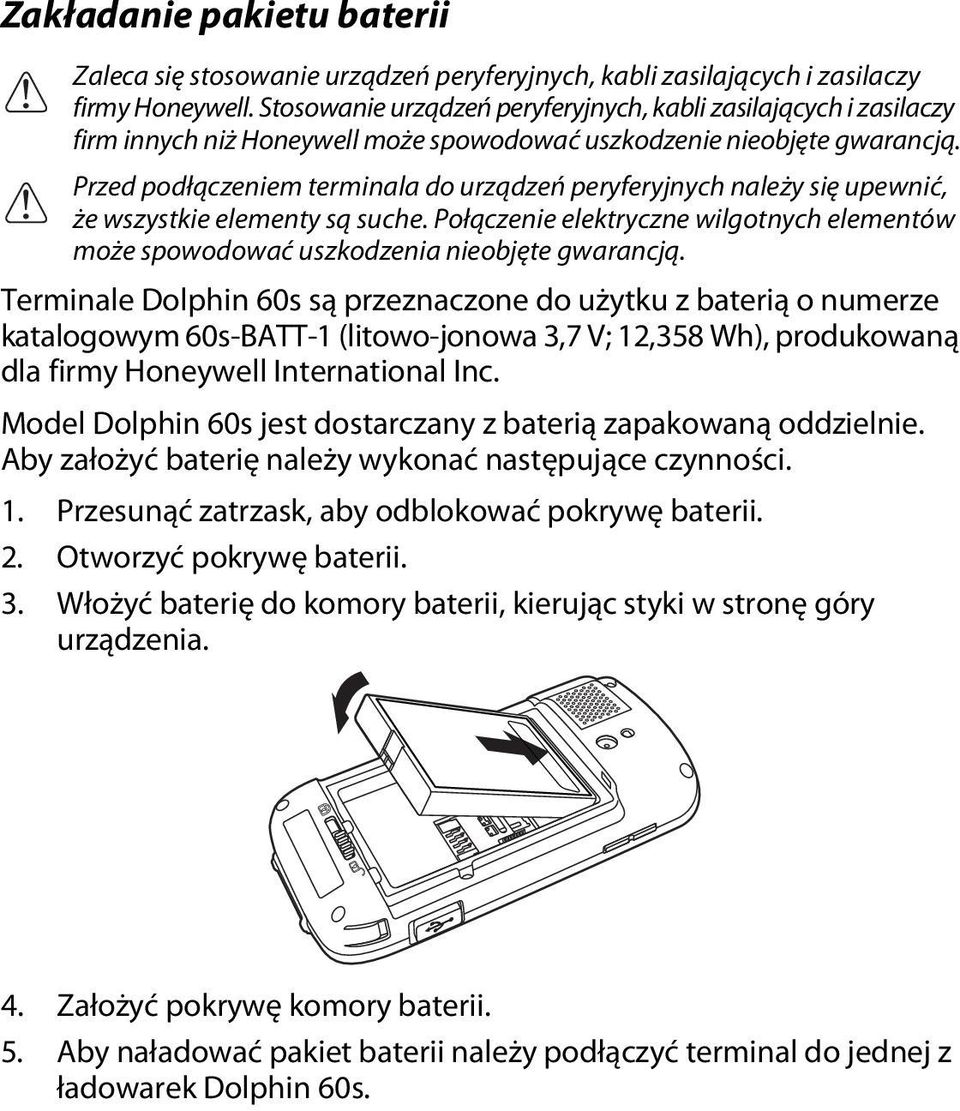 Zakładanie pakietu baterii

Zaleca się stosowanie urządzeń peryferyjnych, kabli zasilających i zasilaczy firmy Honeywell. Stosowanie urządzeń peryferyjnych, kabli zasilających i zasilaczy firm innych niż Honeywell może spowodować uszkodzenie nieobjęte gwarancją.

Przed podłączeniem terminala do urządzeń peryferyjnych należy się upewnić, że wszystkie elementy są suche. Połączenie elektryczne wilgotnych elementów może spowodować uszkodzenia nieobjęte gwarancją.

Terminale Dolphin 60s są przeznaczone do użytku z baterią o numerze katalogowym 60s-BATT-1 (litowo-jonowa 3,7 V; 12,358 Wh), produkowaną dla firmy Honeywell International Inc.

Model Dolphin 60s jest dostarczany z baterią zapakowaną oddzielnie. Aby założyć baterię należy wykonać następujące czynności.

1. Przesunąć zatrzask, aby odblokować pokrywę baterii.
2. Otworzyć pokrywę baterii.
3. Włożyć baterię do komory baterii, kierując styki w stronę góry urządzenia.

4. Założyć pokrywę komory baterii.
5. Aby naładować pakiet baterii należy podłączyć terminal do jednej z ładowarek Dolphin 60s.